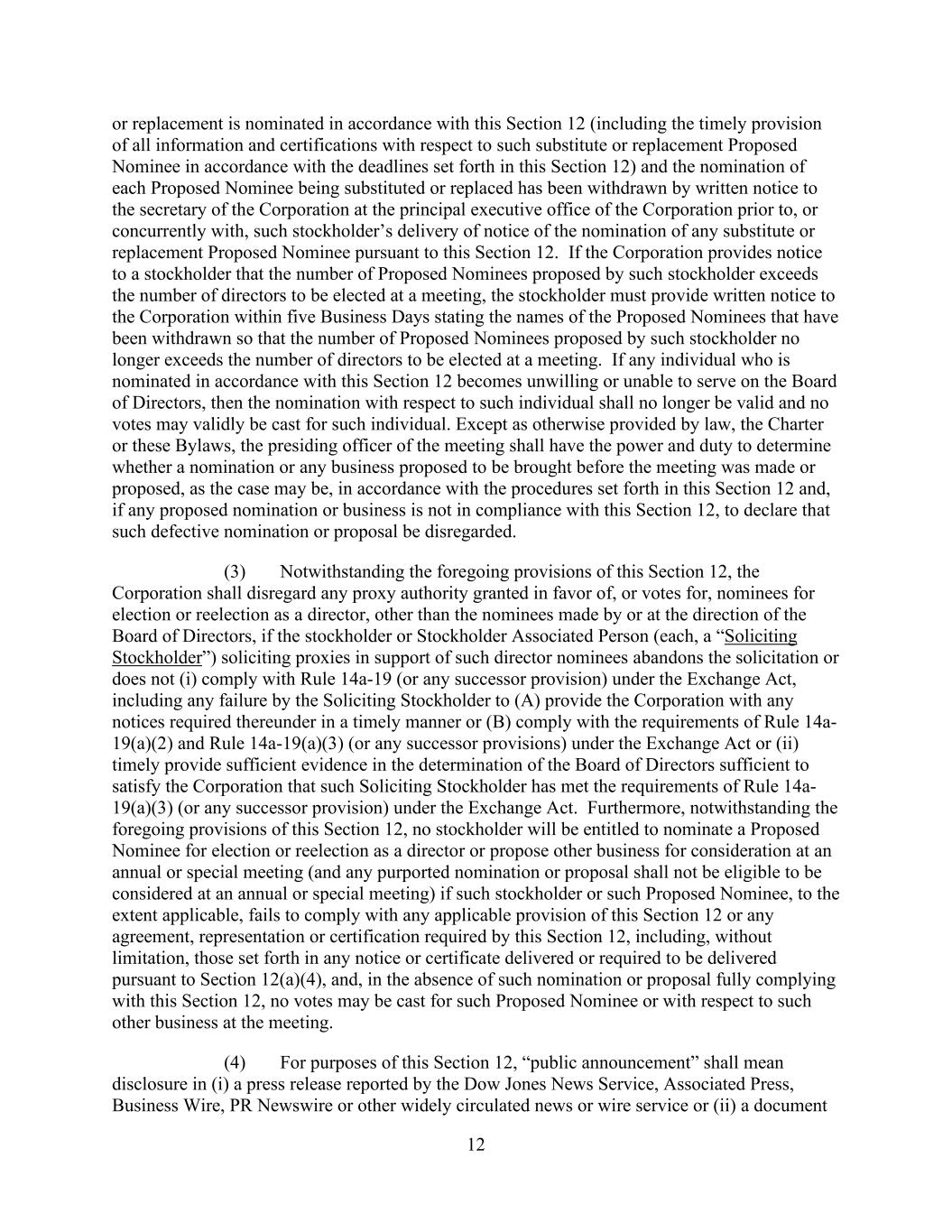 or replacement is nominated in accordance with this Section 12 (including the timely provision of all information and certifications with respect to such substitute or replacement Proposed Nominee in accordance with the deadlines set forth in this Section 12) and the nomination of each Proposed Nominee being substituted or replaced has been withdrawn by written notice to the secretary of the Corporation at the principal executive office of the Corporation prior to, or concurrently with, such stockholder's delivery of notice of the nomination of any substitute or replacement Proposed Nominee pursuant to this Section 12. If the Corporation provides notice to a stockholder that the number of Proposed Nominees proposed by such stockholder exceeds the number of directors to be elected at a meeting, the stockholder must provide written notice to the Corporation within five Business Days stating the names of the Proposed Nominees that have been withdrawn so that the number of Proposed Nominees proposed by such stockholder no longer exceeds the number of directors to be elected at a meeting. If any individual who is nominated in accordance with this Section 12 becomes unwilling or unable to serve on the Board of Directors, then the nomination with respect to such individual shall no longer be valid and no votes may validly be cast for such individual. Except as otherwise provided by law, the Charter or these Bylaws, the presiding officer of the meeting shall have the power and duty to determine whether a nomination or any business proposed to be brought before the meeting was made or proposed, as the case may be, in accordance with the procedures set forth in this Section 12 and, if any proposed nomination or business is not in compliance with this Section 12, to declare that such defective nomination or proposal be disregarded.

(3) Notwithstanding the foregoing provisions of this Section 12, the Corporation shall disregard any proxy authority granted in favor of, or votes for, nominees for election or reelection as a director, other than the nominees made by or at the direction of the Board of Directors, if the stockholder or Stockholder Associated Person (each, a "Soliciting Stockholder") soliciting proxies in support of such director nominees abandons the solicitation or does not (i) comply with Rule 14a-19 (or any successor provision) under the Exchange Act, including any failure by the Soliciting Stockholder to (A) provide the Corporation with any notices required thereunder in a timely manner or (B) comply with the requirements of Rule 14a-19(a)(2) and Rule 14a-19(a)(3) (or any successor provisions) under the Exchange Act or (ii) timely provide sufficient evidence in the determination of the Board of Directors sufficient to satisfy the Corporation that such Soliciting Stockholder has met the requirements of Rule 14a-19(a)(3) (or any successor provision) under the Exchange Act. Furthermore, notwithstanding the foregoing provisions of this Section 12, no stockholder will be entitled to nominate a Proposed Nominee for election or reelection as a director or propose other business for consideration at an annual or special meeting (and any purported nomination or proposal shall not be eligible to be considered at an annual or special meeting) if such stockholder or such Proposed Nominee, to the extent applicable, fails to comply with any applicable provision of this Section 12 or any agreement, representation or certification required by this Section 12, including, without limitation, those set forth in any notice or certificate delivered or required to be delivered pursuant to Section 12(a)(4), and, in the absence of such nomination or proposal fully complying with this Section 12, no votes may be cast for such Proposed Nominee or with respect to such other business at the meeting.

(4) For purposes of this Section 12, "public announcement" shall mean disclosure in (i) a press release reported by the Dow Jones News Service, Associated Press, Business Wire, PR Newswire or other widely circulated news or wire service or (ii) a document

12